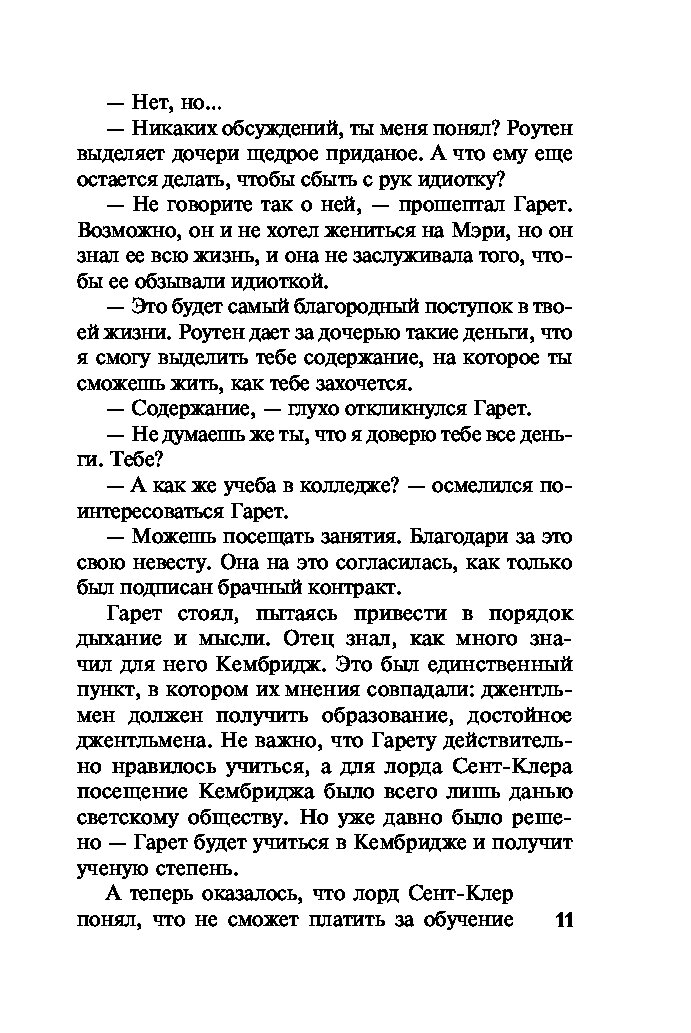 — Нет, но...

— Никаких обсуждений, ты меня понял? Роутен выделяет дочери щедрое приданое. А что ему еще остается делать, чтобы сбыть с рук идиотку?

— Не говорите так о ней, — прошептал Гарет. Возможно, он и не хотел жениться на Мэри, но он знал ее всю жизнь, и она не заслуживала того, чтобы ее обзывали идиоткой.

— Это будет самый благородный поступок в твоей жизни. Роутен дает за дочерью такие деньги, что я смогу выделить тебе содержание, на которое ты сможешь жить, как тебе захочется.

— Содержание, — глухо откликнулся Гарет.

— Не думаешь же ты, что я доверю тебе все деньги. Тебе?

— А как же учеба в колледже? — осмелился поинтересоваться Гарет.

— Можешь посещать занятия. Благодари за это свою невесту. Она на это согласилась, как только был подписан брачный контракт.

Гарет стоял, пытаясь привести в порядок дыхание и мысли. Отец знал, как много значил для него Кембридж. Это был единственный пункт, в котором их мнения совпадали: джентльмен должен получить образование, достойное джентльмена. Не важно, что Гарету действительно нравилось учиться, а для лорда Сент-Клера посещение Кембриджа было всего лишь данью светскому обществу. Но уже давно было решено — Гарет будет учиться в Кембридже и получит ученую степень.

А теперь оказалось, что лорд Сент-Клер понял, что не сможет платить за обучение 11